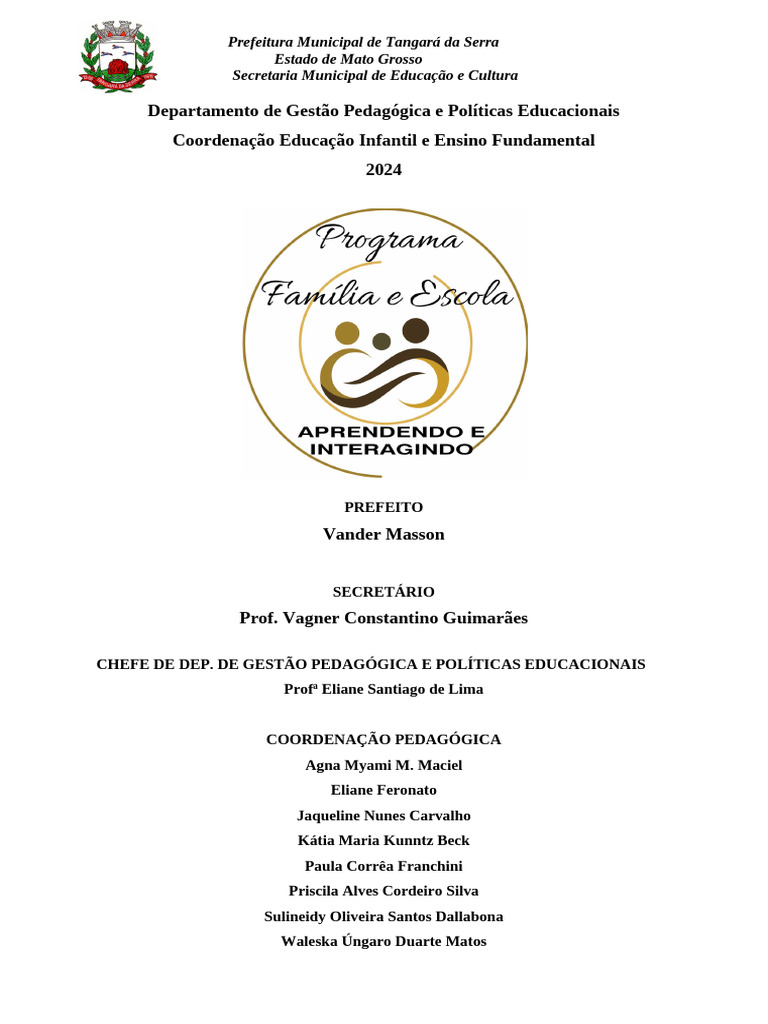 Prefeitura Municipal de Tangará da Serra
Estado de Mato Grosso
Secretaria Municipal de Educação e Cultura

Departamento de Gestão Pedagógica e Políticas Educacionais
Coordenação Educação Infantil e Ensino Fundamental
2024

Programa
Família e Escola
APRENDENDO E INTERAGINDO

PREFEITO
Vander Masson

SECRETÁRIO
Prof. Vagner Constantino Guimarães

CHEFE DE DEP. DE GESTÃO PEDAGÓGICA E POLÍTICAS EDUCACIONAIS
Profª Eliane Santiago de Lima

COORDENAÇÃO PEDAGÓGICA
Agna Myami M. Maciel
Eliane Feronato
Jaqueline Nunes Carvalho
Kátia Maria Kunntz Beck
Paula Corrêa Franchini
Priscila Alves Cordeiro Silva
Sulineidy Oliveira Santos Dallabona
Waleska Úngaro Duarte Matos